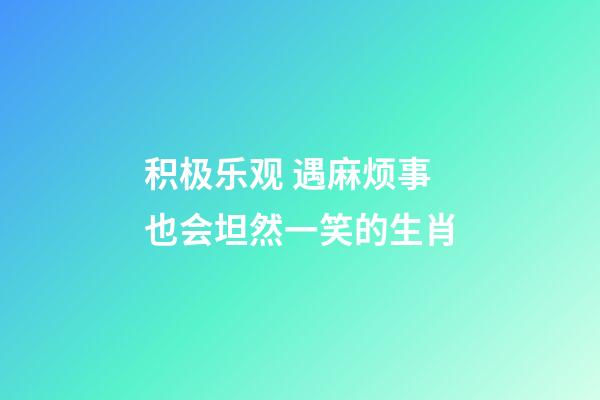 积极乐观 遇麻烦事
也会坦然一笑的生肖